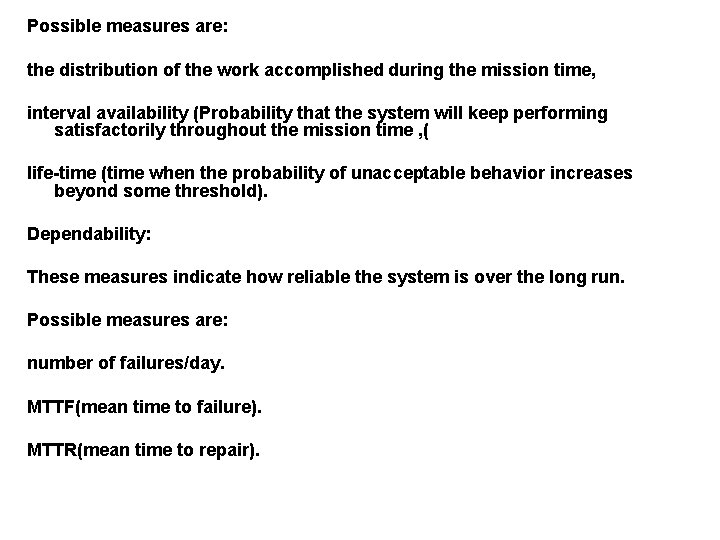 Possible measures are:

the distribution of the work accomplished during the mission time,

interval availability (Probability that the system will keep performing satisfactorily throughout the mission time ,(

life-time (time when the probability of unacceptable behavior increases beyond some threshold).

Dependability:

These measures indicate how reliable the system is over the long run.

Possible measures are:

number of failures/day.

MTTF(mean time to failure).

MTTR(mean time to repair).